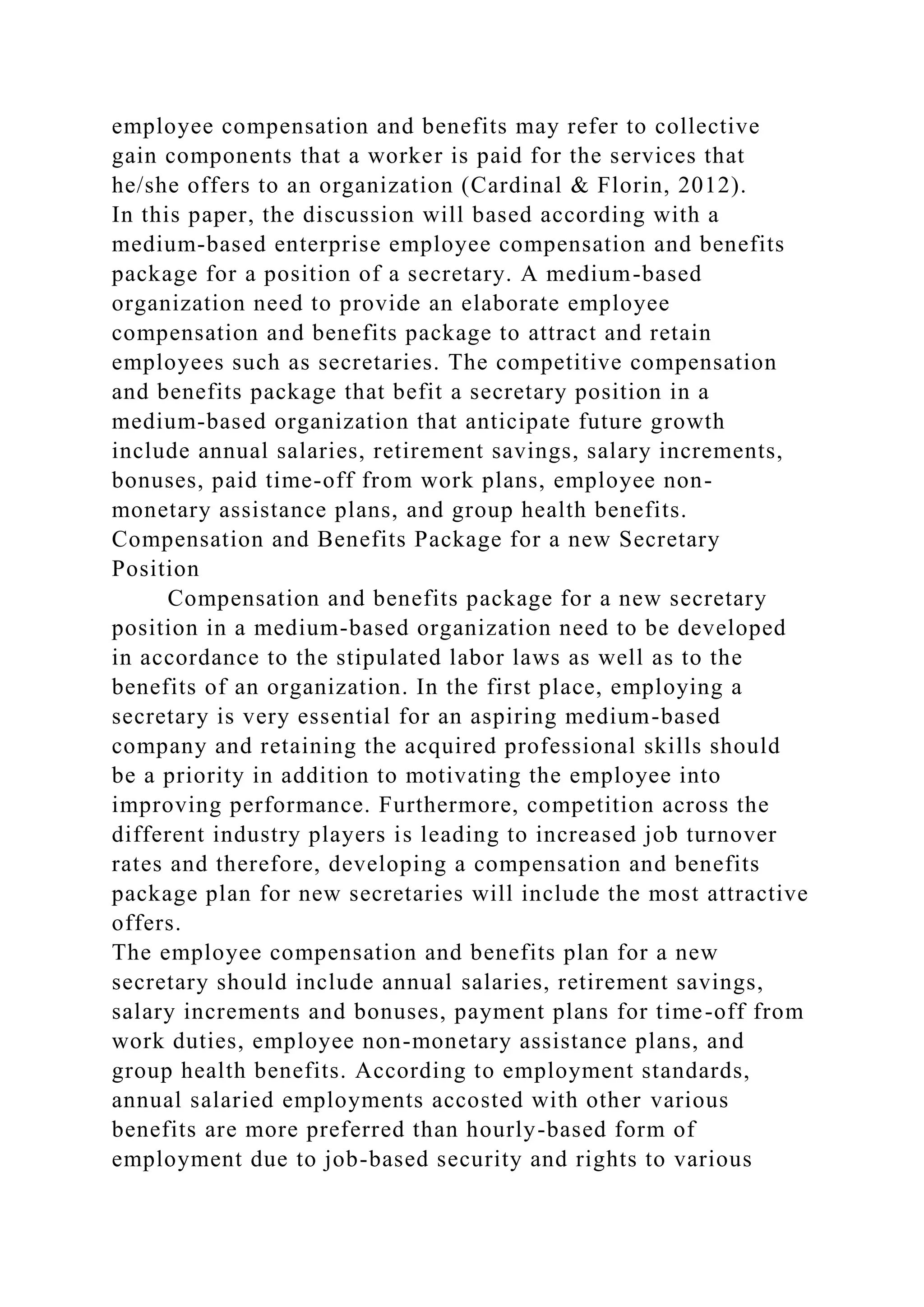 employee compensation and benefits may refer to collective gain components that a worker is paid for the services that he/she offers to an organization (Cardinal & Florin, 2012).
In this paper, the discussion will based according with a medium-based enterprise employee compensation and benefits package for a position of a secretary. A medium-based organization need to provide an elaborate employee compensation and benefits package to attract and retain employees such as secretaries. The competitive compensation and benefits package that befit a secretary position in a medium-based organization that anticipate future growth include annual salaries, retirement savings, salary increments, bonuses, paid time-off from work plans, employee non-monetary assistance plans, and group health benefits.
Compensation and Benefits Package for a new Secretary Position

Compensation and benefits package for a new secretary position in a medium-based organization need to be developed in accordance to the stipulated labor laws as well as to the benefits of an organization. In the first place, employing a secretary is very essential for an aspiring medium-based company and retaining the acquired professional skills should be a priority in addition to motivating the employee into improving performance. Furthermore, competition across the different industry players is leading to increased job turnover rates and therefore, developing a compensation and benefits package plan for new secretaries will include the most attractive offers.
The employee compensation and benefits plan for a new secretary should include annual salaries, retirement savings, salary increments and bonuses, payment plans for time-off from work duties, employee non-monetary assistance plans, and group health benefits. According to employment standards, annual salaried employments accosted with other various benefits are more preferred than hourly-based form of employment due to job-based security and rights to various